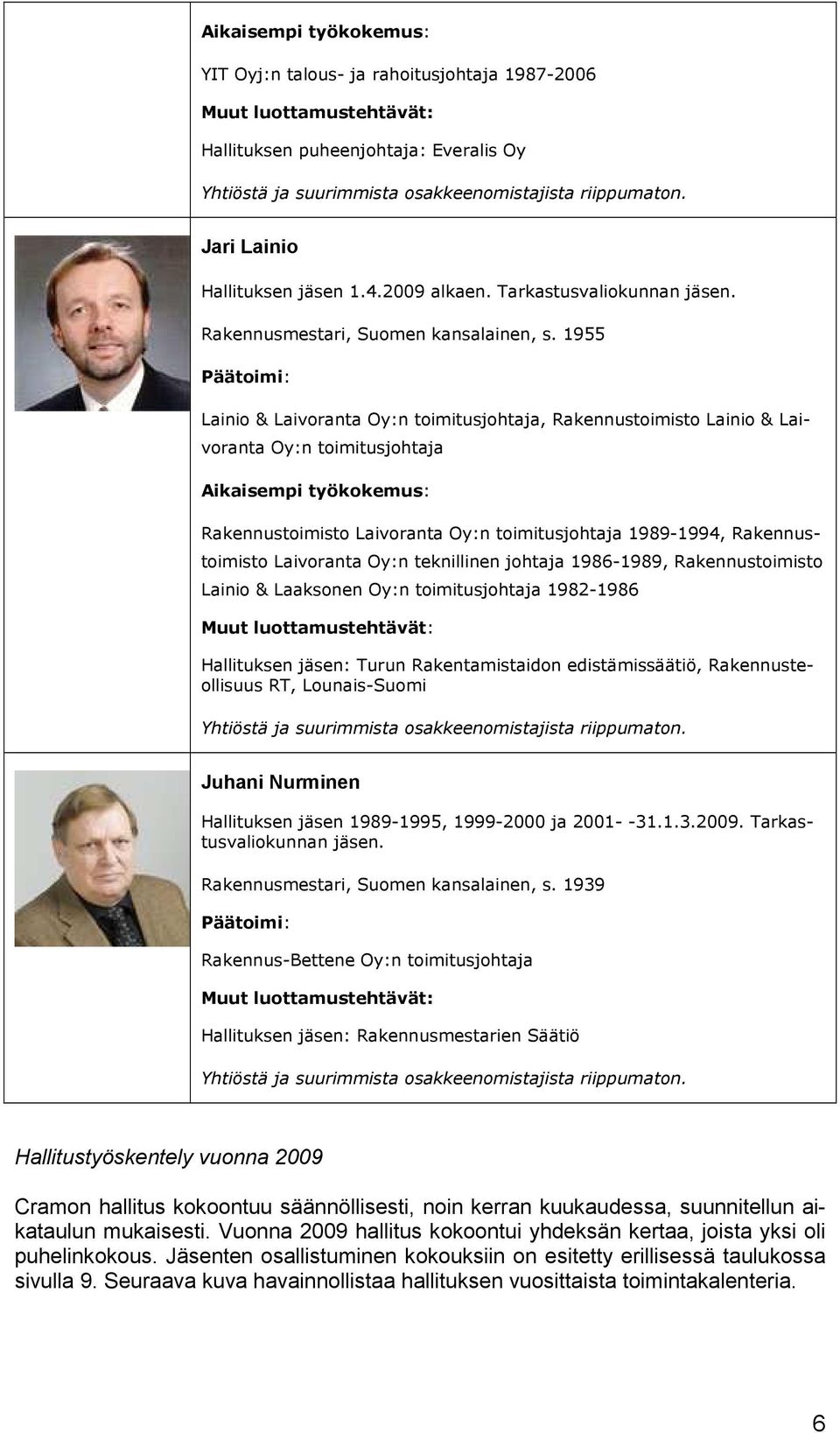 Aikaisempi työkokemus:

YIT Oyj:n talous- ja rahoitusjohtaja 1987-2006

Muut luottamustehtävät:

Hallituksen puheenjohtaja: Everalis Oy

Yhtiöstä ja suurimmista osakkeenomistajista riippumaton.

Jari Lainio

Hallituksen jäsen 1.4.2009 alkaen. Tarkastusvaliokunnan jäsen.

Rakennusmestari, Suomen kansalainen, s. 1955

Päätoimi:

Lainio & Laivoranta Oy:n toimitusjohtaja, Rakennustoimisto Lainio & Laivoranta Oy:n toimitusjohtaja

Aikaisempi työkokemus:

Rakennustoimisto Laivoranta Oy:n toimitusjohtaja 1989-1994, Rakennustoimisto Laivoranta Oy:n teknillinen johtaja 1986-1989, Rakennustoimisto Lainio & Laaksonen Oy:n toimitusjohtaja 1982-1986

Muut luottamustehtävät:

Hallituksen jäsen: Turun Rakentamistaidon edistämissäätiö, Rakennusteollisuus RT, Lounais-Suomi

Yhtiöstä ja suurimmista osakkeenomistajista riippumaton.

Juhani Nurminen

Hallituksen jäsen 1989-1995, 1999-2000 ja 2001- -31.1.3.2009. Tarkastusvaliokunnan jäsen.

Rakennusmestari, Suomen kansalainen, s. 1939

Päätoimi:

Rakennus-Bettene Oy:n toimitusjohtaja

Muut luottamustehtävät:

Hallituksen jäsen: Rakennusmestarien Säätiö

Yhtiöstä ja suurimmista osakkeenomistajista riippumaton.

Hallitustyöskentely vuonna 2009

Cramon hallitus kokoontuu säännöllisesti, noin kerran kuukaudessa, suunnitellun aikataulun mukaisesti. Vuonna 2009 hallitus kokoontui yhdeksän kertaa, joista yksi oli puhelinkokous. Jäsenten osallistuminen kokouksiin on esitetty erillisessä taulukossa sivulla 9. Seuraava kuva havainnollistaa hallituksen vuosittaista toimintakalenteria.

6